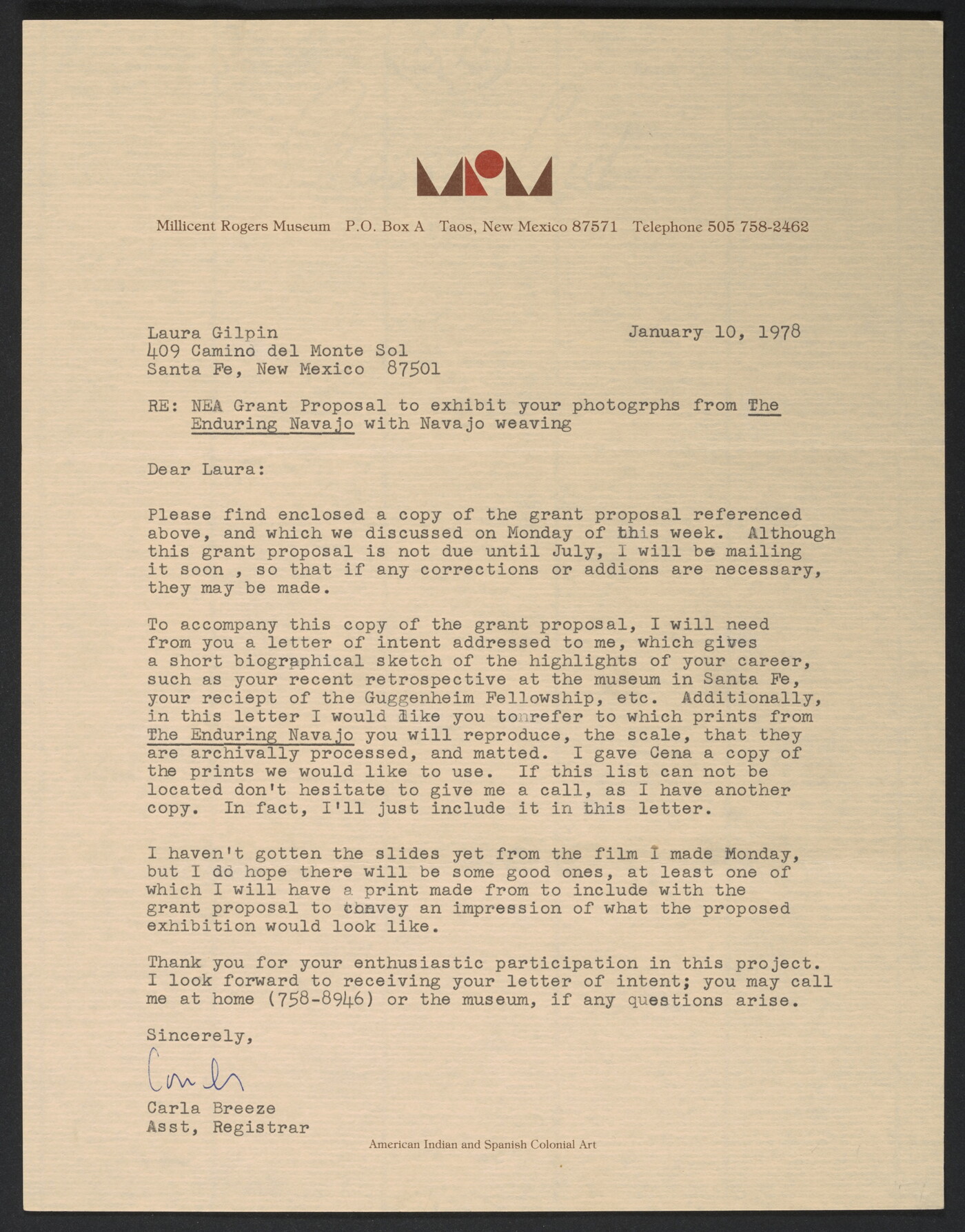 Millicent Rogers Museum P.O. Box A Taos, New Mexico 87571 Telephone 505 758-2462

Laura Gilpin
409 Camino del Monte Sol
Santa Fe, New Mexico 87501

January 10, 1978

RE: NEA Grant Proposal to exhibit your photogrphs from The Enduring Navajo with Navajo weaving

Dear Laura:

Please find enclosed a copy of the grant proposal referenced above, and which we discussed on Monday of this week. Although this grant proposal is not due until July, I will be mailing it soon , so that if any corrections or addions are necessary, they may be made.

To accompany this copy of the grant proposal, I will need from you a letter of intent addressed to me, which gives a short biographical sketch of the highlights of your career, such as your recent retrospective at the museum in Santa Fe, your reciept of the Guggenheim Fellowship, etc. Additionally, in this letter I would like you tonrefer to which prints from The Enduring Navajo you will reproduce, the scale, that they are archivally processed, and matted. I gave Cena a copy of the prints we would like to use. If this list can not be located don't hesitate to give me a call, as I have another copy. In fact, I'll just include it in this letter.

I haven't gotten the slides yet from the film I made Monday, but I do hope there will be some good ones, at least one of which I will have a print made from to include with the grant proposal to convey an impression of what the proposed exhibition would look like.

Thank you for your enthusiastic participation in this project. I look forward to receiving your letter of intent; you may call me at home (758-8946) or the museum, if any questions arise.

Sincerely,

Carla

Carla Breeze
Asst, Registrar

American Indian and Spanish Colonial Art